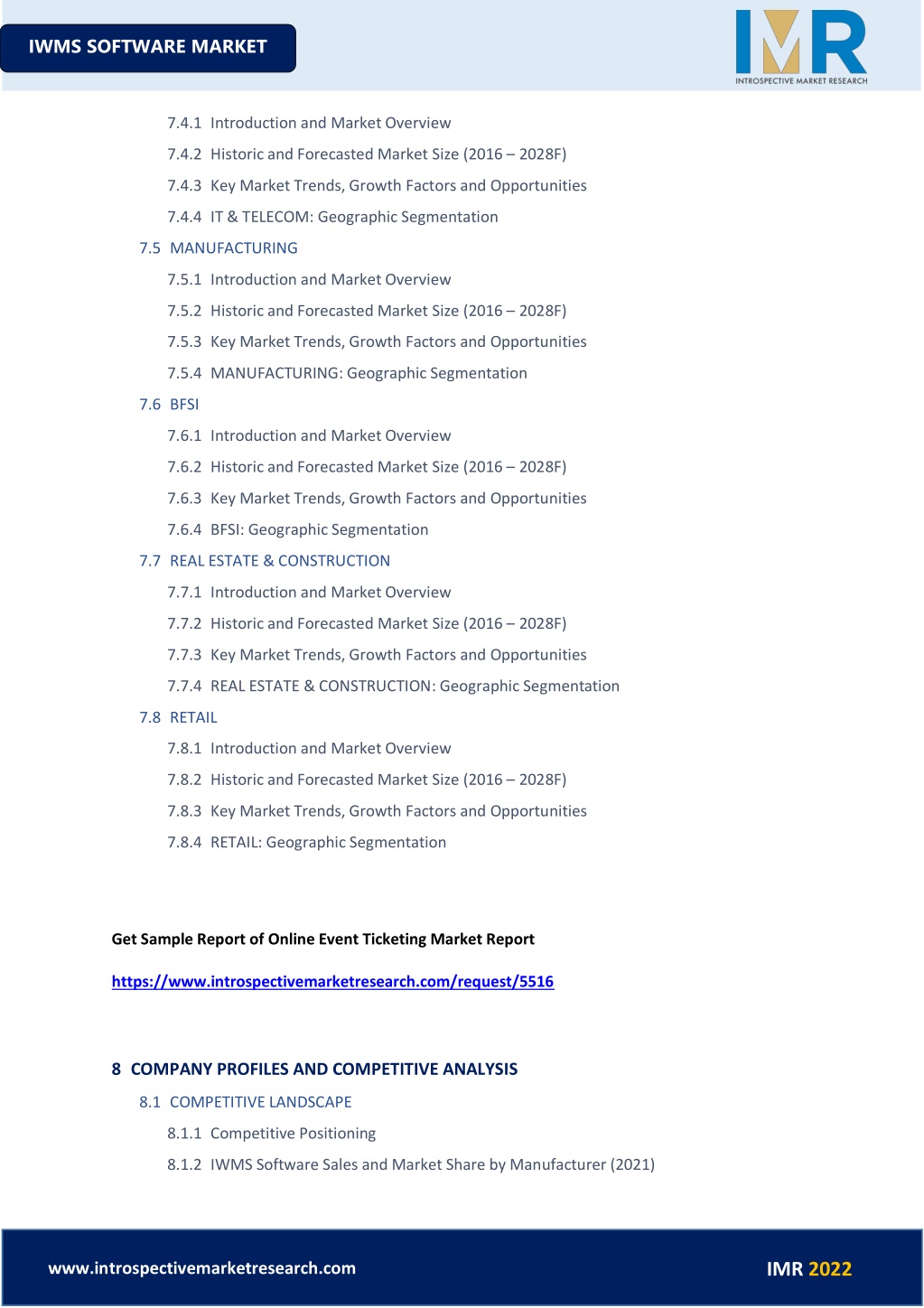 IWMS SOFTWARE MARKET

IMR
INTROSPECTIVE MARKET RESEARCH

7.4.1 Introduction and Market Overview

7.4.2 Historic and Forecasted Market Size (2016 – 2028F)

7.4.3 Key Market Trends, Growth Factors and Opportunities

7.4.4 IT & TELECOM: Geographic Segmentation

7.5 MANUFACTURING

7.5.1 Introduction and Market Overview

7.5.2 Historic and Forecasted Market Size (2016 – 2028F)

7.5.3 Key Market Trends, Growth Factors and Opportunities

7.5.4 MANUFACTURING: Geographic Segmentation

7.6 BFSI

7.6.1 Introduction and Market Overview

7.6.2 Historic and Forecasted Market Size (2016 – 2028F)

7.6.3 Key Market Trends, Growth Factors and Opportunities

7.6.4 BFSI: Geographic Segmentation

7.7 REAL ESTATE & CONSTRUCTION

7.7.1 Introduction and Market Overview

7.7.2 Historic and Forecasted Market Size (2016 – 2028F)

7.7.3 Key Market Trends, Growth Factors and Opportunities

7.7.4 REAL ESTATE & CONSTRUCTION: Geographic Segmentation

7.8 RETAIL

7.8.1 Introduction and Market Overview

7.8.2 Historic and Forecasted Market Size (2016 – 2028F)

7.8.3 Key Market Trends, Growth Factors and Opportunities

7.8.4 RETAIL: Geographic Segmentation

Get Sample Report of Online Event Ticketing Market Report

https://www.introspectivemarketresearch.com/request/5516

8 COMPANY PROFILES AND COMPETITIVE ANALYSIS

8.1 COMPETITIVE LANDSCAPE

8.1.1 Competitive Positioning

8.1.2 IWMS Software Sales and Market Share by Manufacturer (2021)

www.introspectivemarketresearch.com

IMR 2022